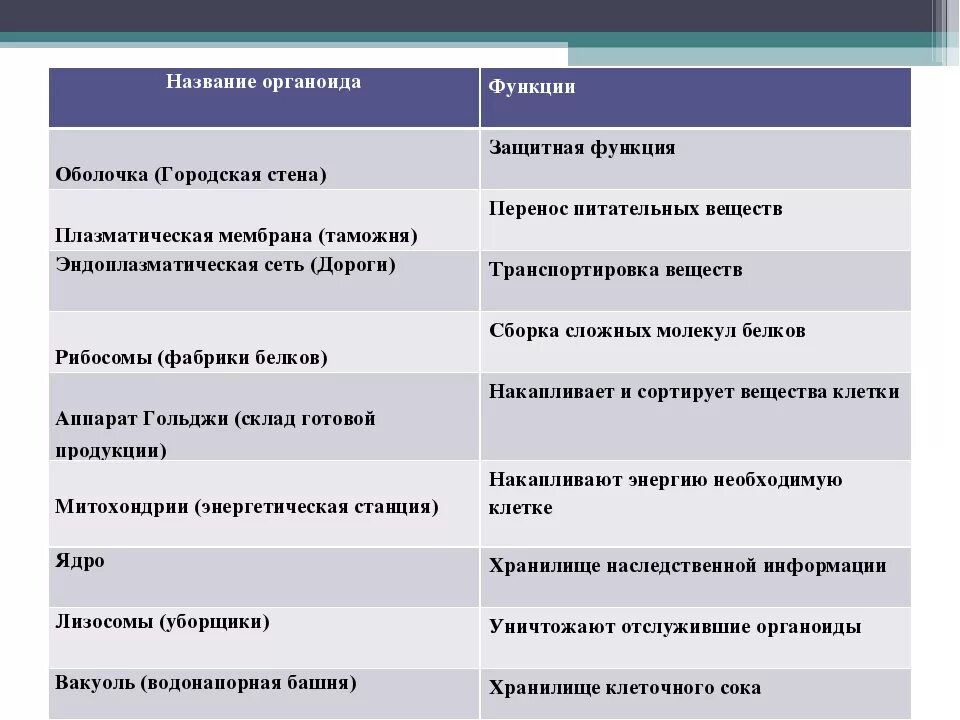 | Название органоида | Функции |
|---|---|
| Оболочка (Городская стена) | Защитная функция |
| Плазматическая мембрана (таможня) | Перенос питательных веществ |
| Эндоплазматическая сеть (Дороги) | Транспортировка веществ |
| Рибосомы (фабрики белков) | Сборка сложных молекул белков |
| Аппарат Гольджи (склад готовой продукции) | Накапливает и сортирует вещества клетки |
| Митохондрии (энергетическая станция) | Накапливают энергию необходимую клетке |
| Ядро | Хранилище наследственной информации |
| Лизосомы (уборщики) | Уничтожают отслужившие органоиды |
| Вакуоль (водонапорная башня) | Хранилище клеточного сока |